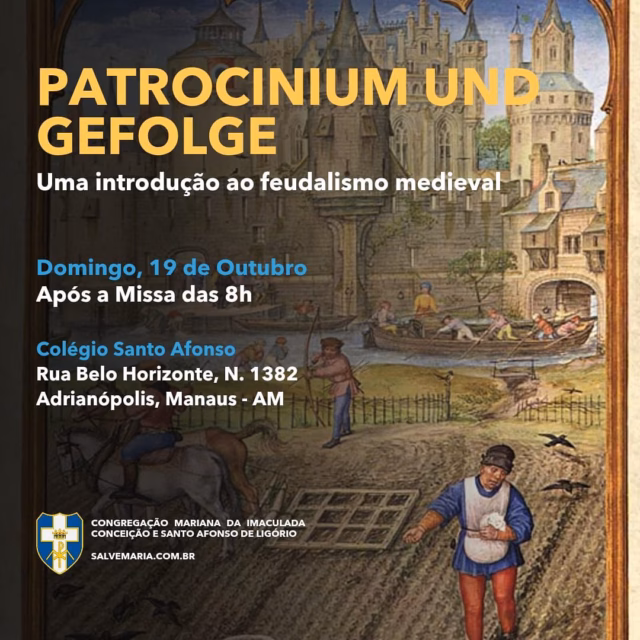 PATROCINIUM UND GEFOLGE

Uma introdução ao feudalismo medieval

Domingo, 19 de Outubro
Após a Missa das 8h

Colégio Santo Afonso
Rua Belo Horizonte, N. 1382
Adrianópolis, Manaus - AM

CONGREGAÇÃO MARIANA DA IMACULADA CONCEIÇÃO E SANTO AFONSO DE LIGÓRIO

SALVEMARIA.COM.BR